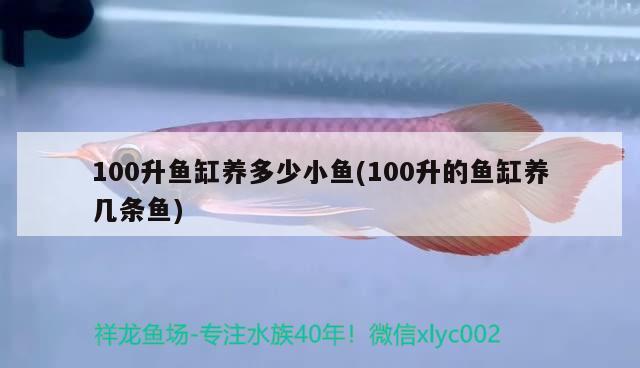 100升鱼缸养多少小鱼(100升的鱼缸养几条鱼)

祥龙鱼场-专注水族40年！微信xlyc002